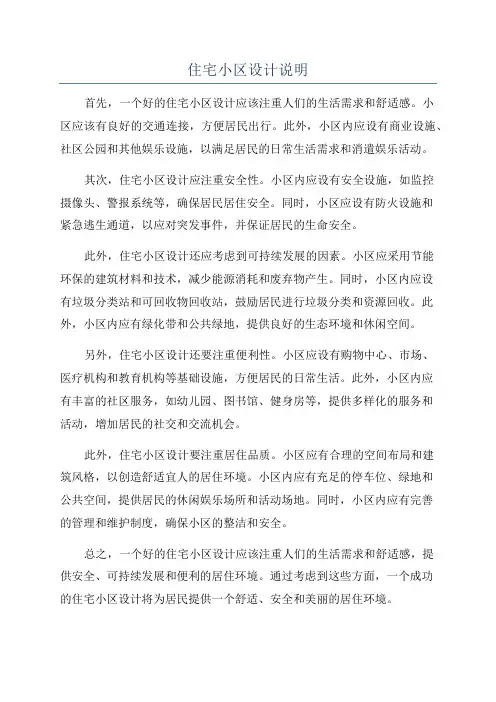 住宅小区设计说明

首先，一个好的住宅小区设计应该注重人们的生活需求和舒适感。小区应该有良好的交通连接，方便居民出行。此外，小区内应设有商业设施、社区公园和其他娱乐设施，以满足居民的日常生活需求和消遣娱乐活动。

其次，住宅小区设计应注重安全性。小区内应设有安全设施，如监控摄像头、警报系统等，确保居民居住安全。同时，小区应设有防火设施和紧急逃生通道，以应对突发事件，并保证居民的生命安全。

此外，住宅小区设计还应考虑到可持续发展的因素。小区应采用节能环保的建筑材料和技术，减少能源消耗和废弃物产生。同时，小区内应设有垃圾分类站和可回收物回收站，鼓励居民进行垃圾分类和资源回收。此外，小区内应有绿化带和公共绿地，提供良好的生态环境和休闲空间。

另外，住宅小区设计还要注重便利性。小区应设有购物中心、市场、医疗机构和教育机构等基础设施，方便居民的日常生活。此外，小区内应有丰富的社区服务，如幼儿园、图书馆、健身房等，提供多样化的服务和活动，增加居民的社交和交流机会。

此外，住宅小区设计要注重居住品质。小区应有合理的空间布局和建筑风格，以创造舒适宜人的居住环境。小区内应有充足的停车位、绿地和公共空间，提供居民的休闲娱乐场所和活动场地。同时，小区内应有完善的管理和维护制度，确保小区的整洁和安全。

总之，一个好的住宅小区设计应该注重人们的生活需求和舒适感，提供安全、可持续发展和便利的居住环境。通过考虑到这些方面，一个成功的住宅小区设计将为居民提供一个舒适、安全和美丽的居住环境。